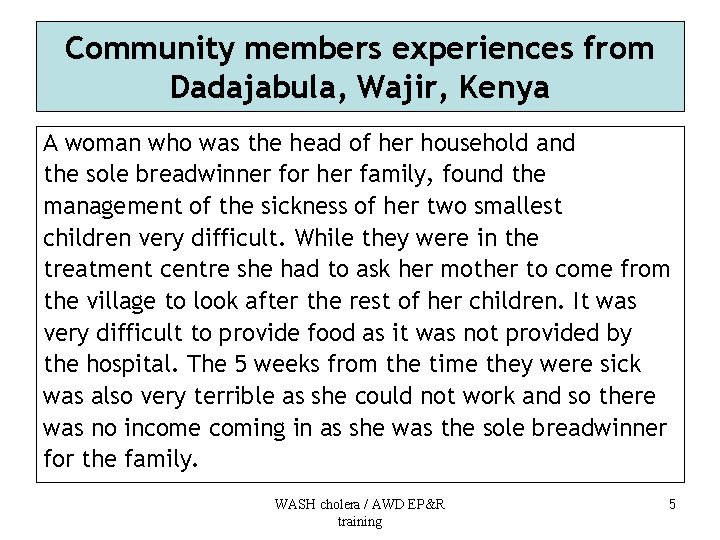 Community members experiences from Dadajabula, Wajir, Kenya

A woman who was the head of her household and the sole breadwinner for her family, found the management of the sickness of her two smallest children very difficult. While they were in the treatment centre she had to ask her mother to come from the village to look after the rest of her children. It was very difficult to provide food as it was not provided by the hospital. The 5 weeks from the time they were sick was also very terrible as she could not work and so there was no income coming in as she was the sole breadwinner for the family.

WASH cholera / AWD EP&R training

5